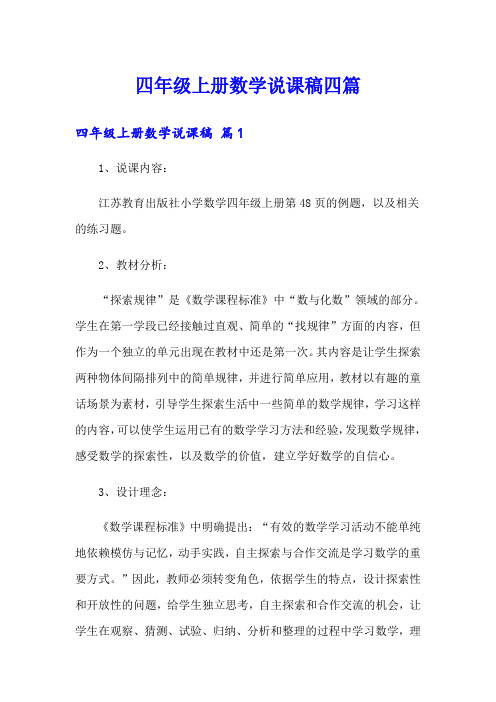 四年级上册数学说课稿四篇

四年级上册数学说课稿 篇1

1、说课内容：

江苏教育出版社小学数学四年级上册第48页的例题，以及相关的练习题。

2、教材分析：

“探索规律”是《数学课程标准》中“数与化数”领域的部分。学生在第一学段已经接触过直观、简单的“找规律”方面的内容，但作为一个独立的单元出现在教材中还是第一次。其内容是让学生探索两种物体间隔排列中的简单规律，并进行简单应用，教材以有趣的童话场景为素材，引导学生探索生活中一些简单的数学规律，学习这样的内容，可以使学生运用已有的数学学习方法和经验，发现数学规律，感受数学的探索性，以及数学的价值，建立学好数学的自信心。

3、设计理念：

《数学课程标准》中明确提出：“有效的数学学习活动不能单纯地依赖模仿与记忆，动手实践，自主探索与合作交流是学习数学的重要方式。”因此，教师必须转变角色，依据学生的特点，设计探索性和开放性的问题，给学生独立思考，自主探索和合作交流的机会，让学生在观察、猜测、试验、归纳、分析和整理的过程中学习数学，理